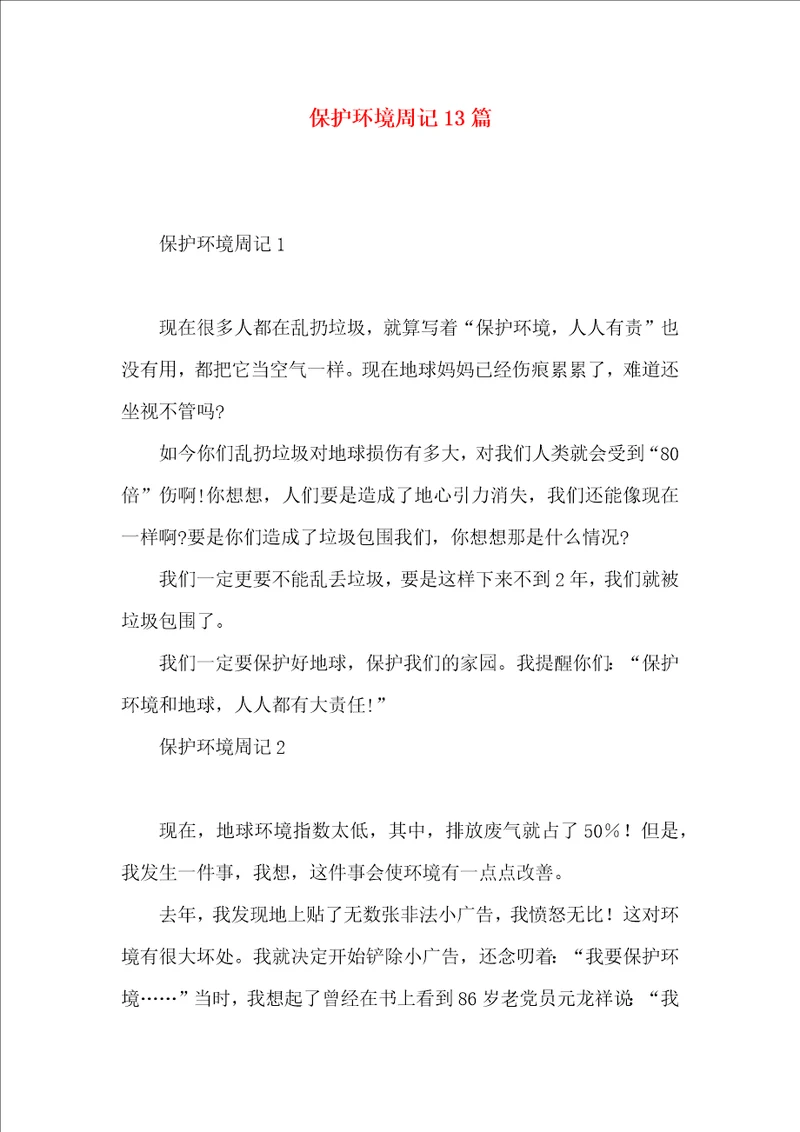 保护环境周记13篇

保护环境周记1

现在很多人都在乱扔垃圾，就算写着“保护环境，人人有责”也没有用，都把它当空气一样。现在地球妈妈已经伤痕累累了，难道还坐视不管吗?

如今你们乱扔垃圾对地球损伤有多大，对我们人类就会受到“80倍”伤啊!你想想，人们要是造成了地心引力消失，我们还能像现在一样啊?要是你们造成了垃圾包围我们，你想想那是什么情况?

我们一定更要不能乱丢垃圾，要是这样下来不到2年，我们就被垃圾包围了。

我们一定要保护好地球，保护我们的家园。我提醒你们：“保护环境和地球，人人都有大责任!”

保护环境周记2

现在，地球环境指数太低，其中，排放废气就占了50%！但是，我发生一件事，我想，这件事会使环境有一点点改善。

去年，我发现地上贴了无数张非法小广告，我愤怒无比！这对环境有很大坏处。我就决定开始铲除小广告，还念叨着：“我要保护环境……”当时，我想起了曾经在书上看到86岁老党员元龙祥说：“我